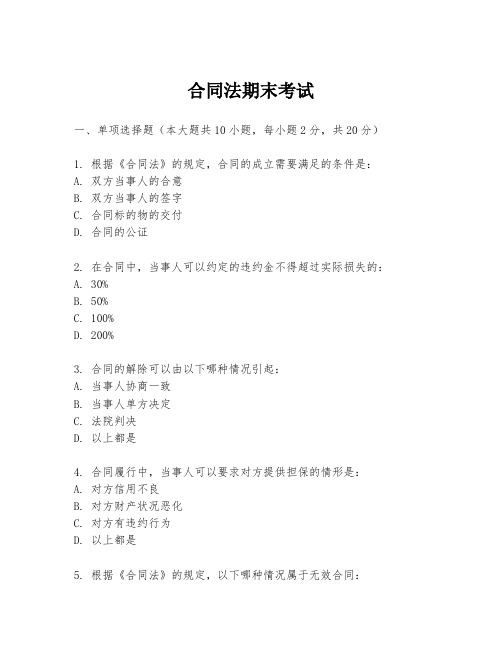 合同法期末考试

一、单项选择题（本大题共10小题，每小题2分，共20分）

1. 根据《合同法》的规定，合同的成立需要满足的条件是：
A. 双方当事人的合意
B. 双方当事人的签字
C. 合同标的物的交付
D. 合同的公证

2. 在合同中，当事人可以约定的违约金不得超过实际损失的：
A. 30%
B. 50%
C. 100%
D. 200%

3. 合同的解除可以由以下哪种情况引起：
A. 当事人协商一致
B. 当事人单方决定
C. 法院判决
D. 以上都是

4. 合同履行中，当事人可以要求对方提供担保的情形是：
A. 对方信用不良
B. 对方财产状况恶化
C. 对方有违约行为
D. 以上都是

5. 根据《合同法》的规定，以下哪种情况属于无效合同：